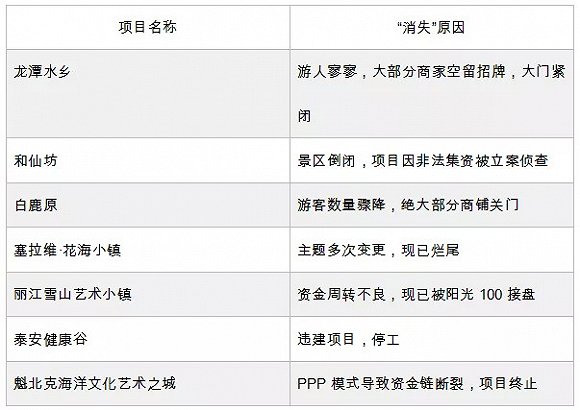 | 项目名称 | “消失”原因 |
|---|---|
| 龙潭水乡 | 游人寥寥，大部分商家空留招牌，大门紧闭 |
| 和仙坊 | 景区倒闭，项目因非法集资被立案侦查 |
| 白鹿原 | 游客数量骤降，绝大部分商铺关门 |
| 塞拉维·花海小镇 | 主题多次变更，现已烂尾 |
| 丽江雪山艺术小镇 | 资金周转不良，现已被阳光100接盘 |
| 泰安健康谷 | 违建项目，停工 |
| 魁北克海洋文化艺术之城 | PPP模式导致资金链断裂，项目终止 |